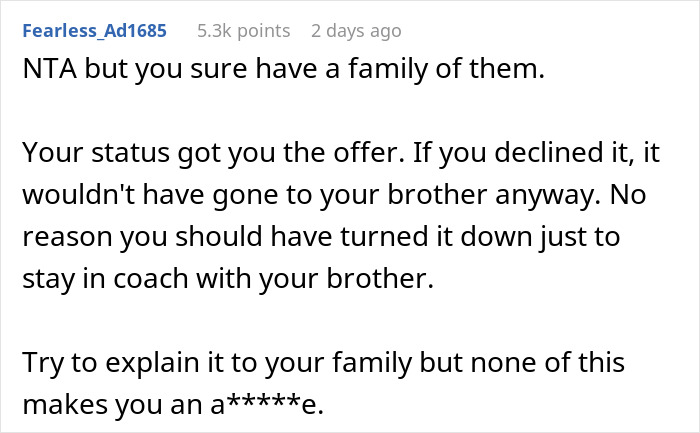 Fearless_Ad1685 5.3k points 2 days ago

NTA but you sure have a family of them.

Your status got you the offer. If you declined it, it wouldn't have gone to your brother anyway. No reason you should have turned it down just to stay in coach with your brother.

Try to explain it to your family but none of this makes you an a*****e.